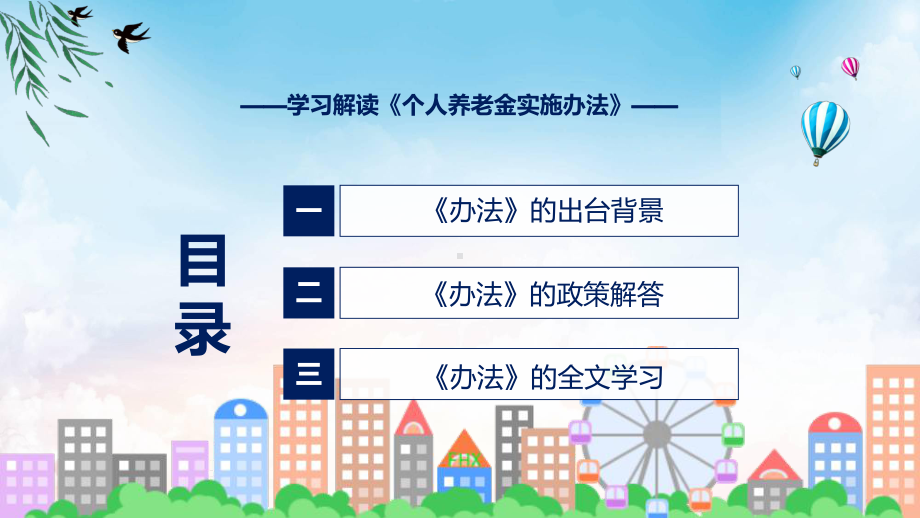 ——学习解读《个人养老金实施办法》——

目录

一 《办法》的出台背景

二 《办法》的政策解答

三 《办法》的全文学习

FHX